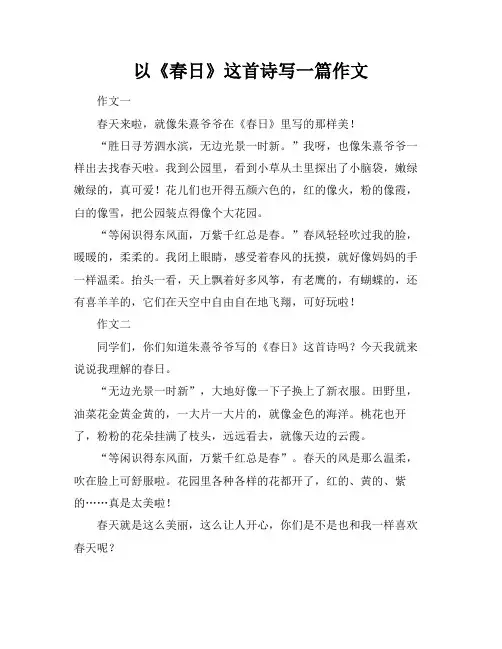 以《春日》这首诗写一篇作文

作文一

春天来啦，就像朱熹爷爷在《春日》里写的那样美！

“胜日寻芳泗水滨，无边光景一时新。”我呀，也像朱熹爷爷一样出去找春天啦。我到公园里，看到小草从土里探出了小脑袋，嫩绿嫩绿的，真可爱！花儿们也开得五颜六色的，红的像火，粉的像霞，白的像雪，把公园装点得像个大花园。

“等闲识得东风面，万紫千红总是春。”春风轻轻吹过我的脸，暖暖的，柔柔的。我闭上眼睛，感受着春风的抚摸，就好像妈妈的手一样温柔。抬头一看，天上飘着好多风筝，有老鹰的，有蝴蝶的，还有喜羊羊的，它们在天空中自由自在地飞翔，可好玩啦！

作文二

同学们，你们知道朱熹爷爷写的《春日》这首诗吗？今天我就来说说我理解的春日。

“无边光景一时新”，大地好像一下子换上了新衣服。田野里，油菜花金黄金黄的，一大片一大片的，就像金色的海洋。桃花也开了，粉粉的花朵挂满了枝头，远远看去，就像天边的云霞。

“等闲识得东风面，万紫千红总是春”。春天的风是那么温柔，吹在脸上可舒服啦。花园里各种各样的花都开了，红的、黄的、紫的……真是太美啦！

春天就是这么美丽，这么让人开心，你们是不是也和我一样喜欢春天呢？